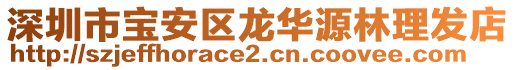 深圳市宝安区龙华源林理发店
http://szjeffhorace2.cn.coovee.com